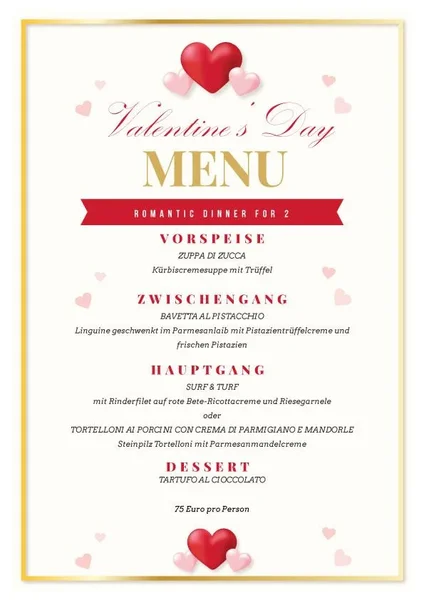 Valentine's Day
MENU

ROMANTIC DINNER FOR 2

VORSPEISE
ZUPPA DI ZUCCA
Kürbiscremesuppe mit Trüffel

ZWISCHENGANG
BAVETTA AL PISTACCHIO
Linguine geschwenkt im Parmesanlaib mit Pistazientrüffelcreme und frischen Pistazien

HAUPTGANG
SURF & TURF
mit Rinderfilet auf rote Bete-Ricottacreme und Riesegarnele
oder
TORTELLONI AI PORCINI CON CREMA DI PARMIGIANO E MANDORLE
Steinpilz Tortelloni mit Parmesanmandelcreme

DESSERT
TARTUFO AL CIOCCOLATO

75 Euro pro Person